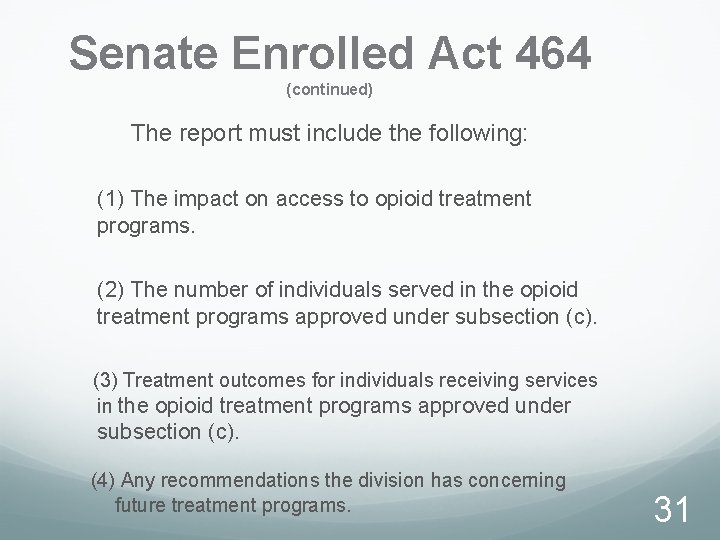 Senate Enrolled Act 464
(continued)

The report must include the following:

(1) The impact on access to opioid treatment programs.

(2) The number of individuals served in the opioid treatment programs approved under subsection (c).

(3) Treatment outcomes for individuals receiving services in the opioid treatment programs approved under subsection (c).

(4) Any recommendations the division has concerning future treatment programs.

31